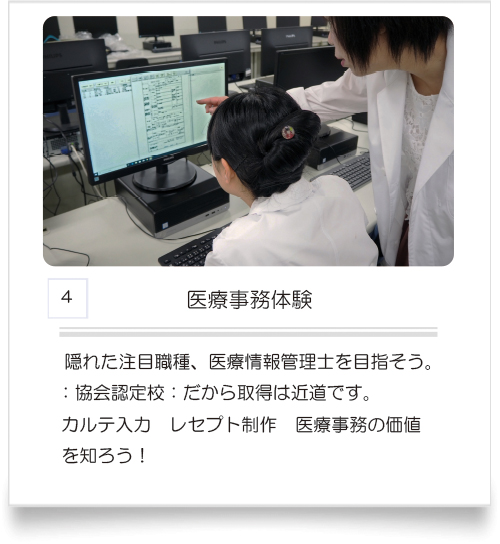 4

医療事務体験

隠れた注目職種、医療情報管理士を目指そう。
：協会認定校：だから取得は近道です。
カルテ入力　レセプト制作　医療事務の価値を知ろう！